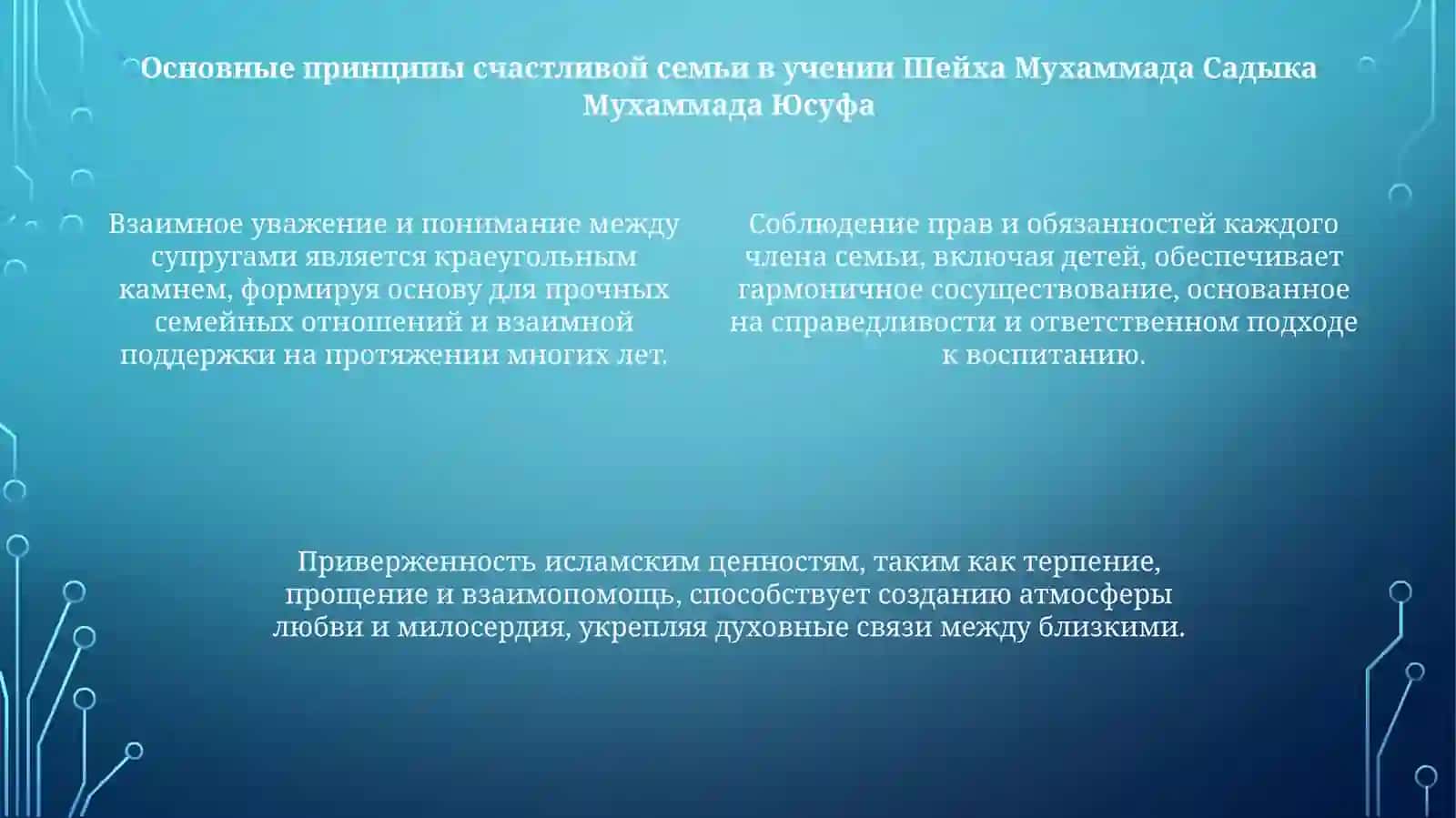 Основные принципы счастливой семьи в учении Шейха Мухаммада Садыка Мухаммада Юсуфа

Взаимное уважение и понимание между супругами является краеугольным камнем, формируя основу для прочных семейных отношений и взаимной поддержки на протяжении многих лет.

Соблюдение прав и обязанностей каждого члена семьи, включая детей, обеспечивает гармоничное сосуществование, основанное на справедливости и ответственном подходе к воспитанию.

Приверженность исламским ценностям, таким как терпение, прощение и взаимопомощь, способствует созданию атмосферы любви и милосердия, укрепляя духовные связи между близкими.